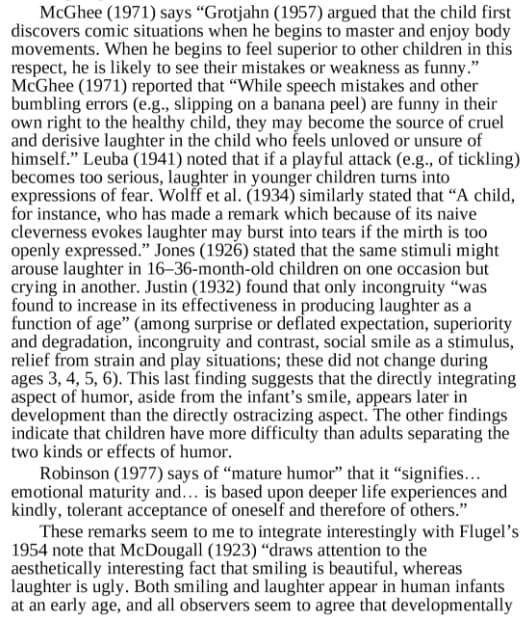 McGhee (1971) says “Grotjahn (1957) argued that the child first discovers comic situations when he begins to master and enjoy body movements. When he begins to feel superior to other children in this respect, he is likely to see their mistakes or weakness as funny.” McGhee (1971) reported that “While speech mistakes and other bumbling errors (e.g., slipping on a banana peel) are funny in their own right to the healthy child, they may become the source of cruel and derisive laughter in the child who feels unloved or unsure of himself.” Leuba (1941) noted that if a playful attack (e.g., of tickling) becomes too serious, laughter in younger children turns into expressions of fear. Wolff et al. (1934) similarly stated that “A child, for instance, who has made a remark which because of its naive cleverness evokes laughter may burst into tears if the mirth is too openly expressed.” Jones (1926) stated that the same stimuli might arouse laughter in 16–36-month-old children on one occasion but crying in another. Justin (1932) found that only incongruity “was found to increase in its effectiveness in producing laughter as a function of age” (among surprise or deflated expectation, superiority and degradation, incongruity and contrast, social smile as a stimulus, relief from strain and play situations; these did not change during ages 3, 4, 5, 6). This last finding suggests that the directly integrating aspect of humor, aside from the infant’s smile, appears later in development than the directly ostracizing aspect. The other findings indicate that children have more difficulty than adults separating the two kinds or effects of humor.

Robinson (1977) says of “mature humor” that it “signifies… emotional maturity and… is based upon deeper life experiences and kindly, tolerant acceptance of oneself and therefore of others.”

These remarks seem to me to integrate interestingly with Flugel’s 1954 note that McDougall (1923) “draws attention to the aesthetically interesting fact that smiling is beautiful, whereas laughter is ugly. Both smiling and laughter appear in human infants at an early age, and all observers seem to agree that developmentally